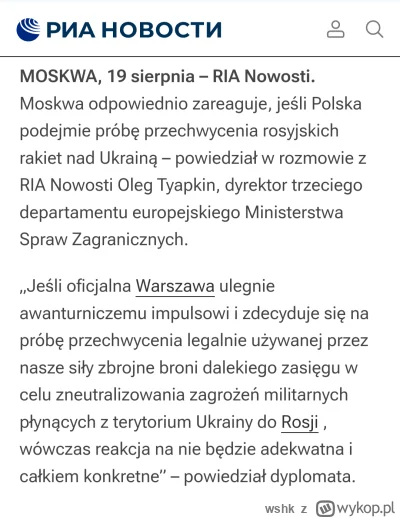 РИА НОВОСТИ

MOSKWA, 19 sierpnia – RIA Nowosti. Moskwa odpowiednio zareaguje, jeśli Polska podejmie próbę przechwycenia rosyjskich rakiet nad Ukrainą – powiedział w rozmowie z RIA Nowosti Oleg Tyapkin, dyrektor trzeciego departamentu europejskiego Ministerstwa Spraw Zagranicznych.

„Jeśli oficjalna Warszawa ulegnie awanturniczemu impulsowi i zdecyduje się na próbę przechwycenia legalnie używanej przez nasze siły zbrojne broni dalekiego zasięgu w celu zneutralizowania zagrożeń militarnych płynących z terytorium Ukrainy do Rosji , wówczas reakcja na nie będzie adekwatna i całkiem konkretne” – powiedział dyplomata.

wshk z wykop.pl